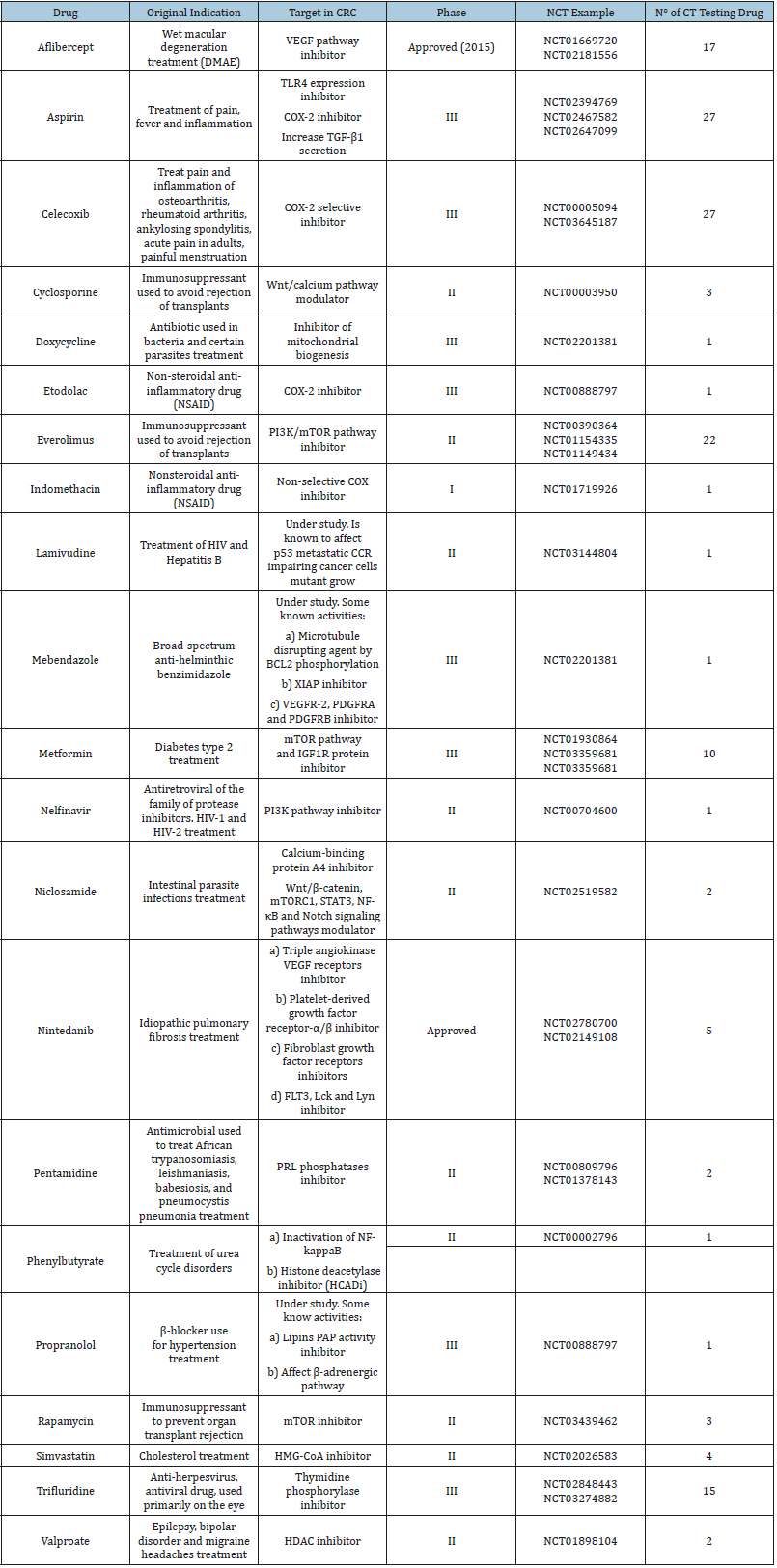 | Drug | Original Indication | Target in CRC | Phase | NCT Example | N° of CT Testing Drug |
|---|---|---|---|---|---|
| Aflibercept | Wet macular degeneration treatment (DMAE) | VEGF pathway inhibitor | Approved (2015) | NCT01669720 NCT02181556 | 17 |
| Aspirin | Treatment of pain, fever and inflammation | TLR4 expression inhibitor COX-2 inhibitor Increase TGF-β1 secretion | III | NCT02394769 NCT02467582 NCT02647099 | 27 |
| Celecoxib | Treat pain and inflammation of osteoarthritis, rheumatoid arthritis, ankylosing spondylitis, acute pain in adults, painful menstruation | COX-2 selective inhibitor | III | NCT00005094 NCT03645187 | 27 |
| Cyclosporine | Immunosuppressant used to avoid rejection of transplants | Wnt/calcium pathway modulator | II | NCT00003950 | 3 |
| Doxycycline | Antibiotic used in bacteria and certain parasites treatment | Inhibitor of mitochondrial biogenesis | III | NCT02201381 | 1 |
| Etodolac | Non-steroidal anti-inflammatory drug (NSAID) | COX-2 inhibitor | III | NCT00888797 | 1 |
| Everolimus | Immunosuppressant used to avoid rejection of transplants | PI3K/mTOR pathway inhibitor | II | NCT00390364 NCT01154335 NCT01149434 | 22 |
| Indomethacin | Nonsteroidal anti-inflammatory drug (NSAID) | Non-selective COX inhibitor | I | NCT01719926 | 1 |
| Lamivudine | Treatment of HIV and Hepatitis B | Under study. Is known to affect p53 metastatic CCR impairing cancer cells mutant grow | II | NCT03144804 | 1 |
| Mebendazole | Broad-spectrum anti-helminthic benzimidazole | Under study. Some known activities: a) Microtubule disrupting agent by BCL2 phosphorylation b) XIAP inhibitor c) VEGFR-2, PDGFRA and PDGFRB inhibitor | III | NCT02201381 | 1 |
| Metformin | Diabetes type 2 treatment | mTOR pathway and IGF1R protein inhibitor | III | NCT01930864 NCT03359681 NCT03359681 | 10 |
| Nelfinavir | Antiretroviral of the family of protease inhibitors. HIV-1 and HIV-2 treatment | PI3K pathway inhibitor | II | NCT00704600 | 1 |
| Niclosamide | Intestinal parasite infections treatment | Calcium-binding protein A4 inhibitor Wnt/β-catenin, mTORC1, STAT3, NF-κB and Notch signaling pathways modulator | II | NCT02519582 | 2 |
| Nintedanib | Idiopathic pulmonary fibrosis treatment | a) Triple angiokinase VEGF receptors inhibitor b) Platelet-derived growth factor receptor-α/β inhibitor c) Fibroblast growth factor receptors inhibitors d) FLT3, Lck and Lyn inhibitor | Approved | NCT02780700 NCT02149108 | 5 |
| Pentamidine | Antimicrobial used to treat African trypanosomiasis, leishmaniasis, babesiosis, and pneumocystis pneumonia treatment | PRL phosphatases inhibitor | II | NCT00809796 NCT01378143 | 2 |
| Phenylbutyrate | Treatment of urea cycle disorders | a) Inactivation of NF-kappaB b) Histone deacetylase inhibitor (HCADi) | II | NCT00002796 | 1 |
| Propranolol | β-blocker use for hypertension treatment | Under study. Some know activities: a) Lipins PAP activity inhibitor b) Affect β-adrenergic pathway | III | NCT00888797 | 1 |
| Rapamycin | Immunosuppressant to prevent organ transplant rejection | mTOR inhibitor | II | NCT03439462 | 3 |
| Simvastatin | Cholesterol treatment | HMG-CoA inhibitor | II | NCT02026583 | 4 |
| Trifluridine | Anti-herpesvirus, antiviral drug, used primarily on the eye | Thymidine phosphorylase inhibitor | III | NCT02848443 NCT03274882 | 15 |
| Valproate | Epilepsy, bipolar disorder and migraine headaches treatment | HDAC inhibitor | II | NCT01898104 | 2 |